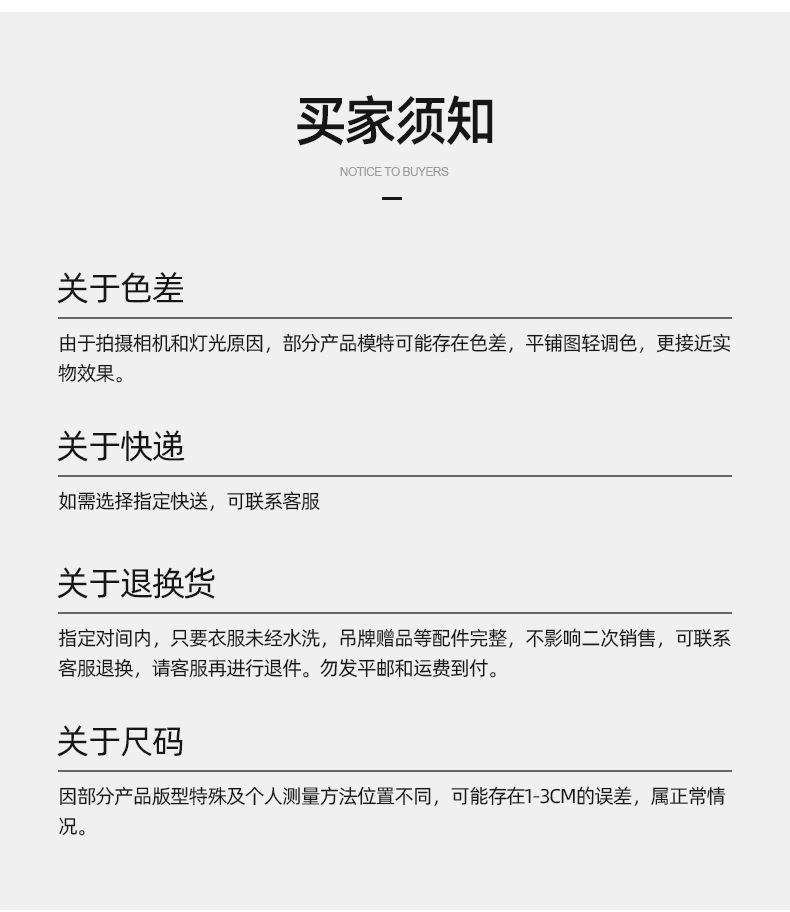 买家须知

NOTICE TO BUYERS

关于色差

由于拍摄相机和灯光原因，部分产品模特可能存在色差，平铺图轻调色，更接近实物效果。

关于快递

如需选择指定快送，可联系客服

关于退换货

指定对间内，只要衣服未经水洗，吊牌赠品等配件完整，不影响二次销售，可联系客服退换，请客服再进行退件。勿发平邮和运费到付。

关于尺码

因部分产品版型特殊及个人测量方法位置不同，可能存在1-3CM的误差，属正常情况。